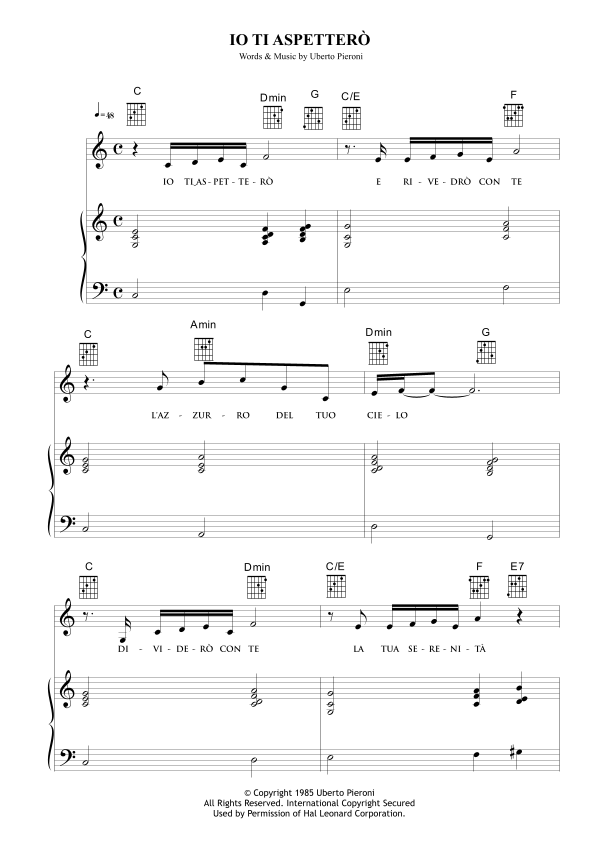 IO TI ASPETTERÒ
Words & Music by Uberto Pieroni

C
Dmin
G
C/E
F
♩=48

IO TI_AS - PET - TE - RÒ
E RI - VE - DRÒ CON TE

C
Amin
Dmin
G

L'AZ - ZUR - RO DEL TUO CIE - LO

C
Dmin
C/E
F
E7

DI - VI - DE - RÒ CON TE
LA TUA SE - RE - NI - TÀ

© Copyright 1985 Uberto Pieroni
All Rights Reserved. International Copyright Secured
Used by Permission of Hal Leonard Corporation.